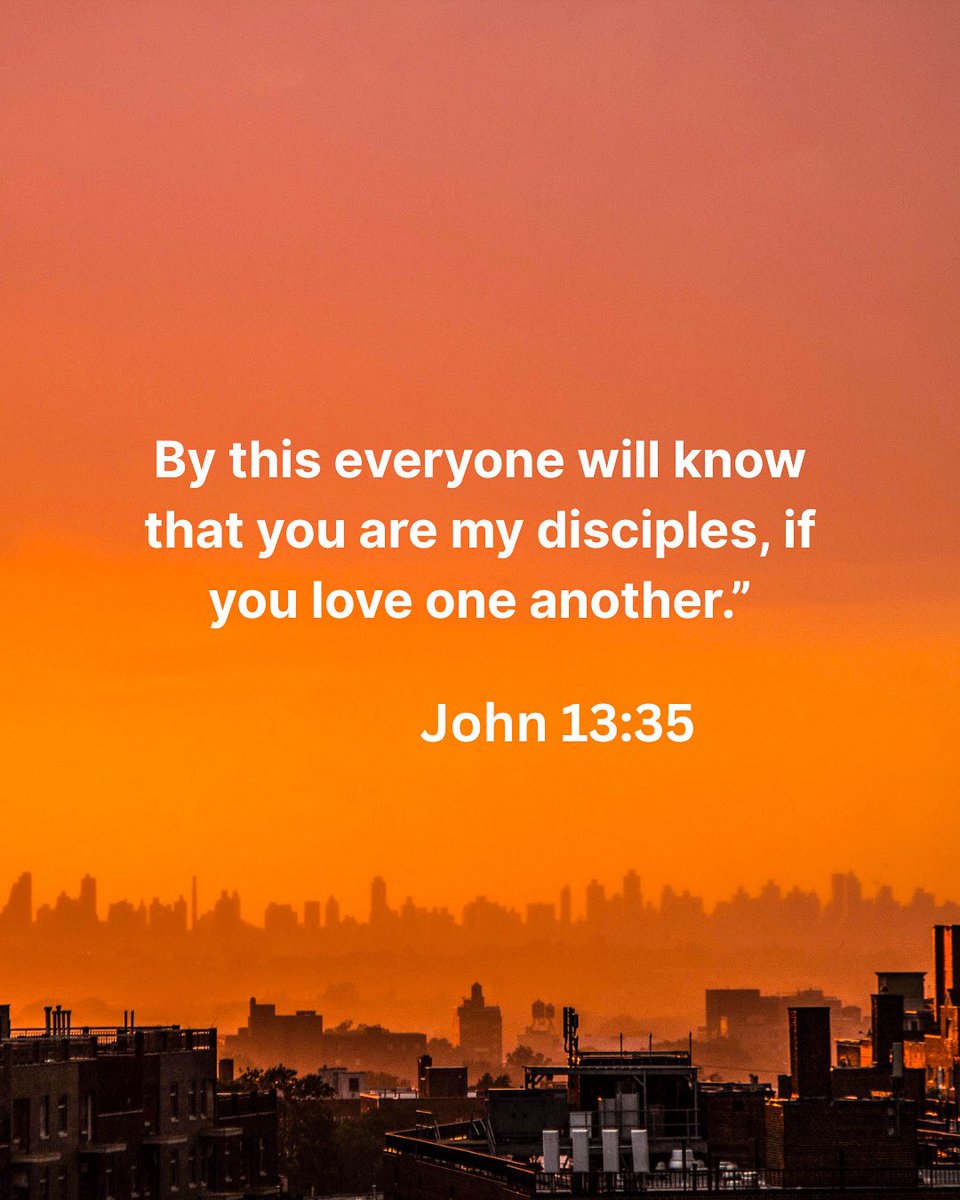 By this everyone will know that you are my disciples, if you love one another.”

John 13:35